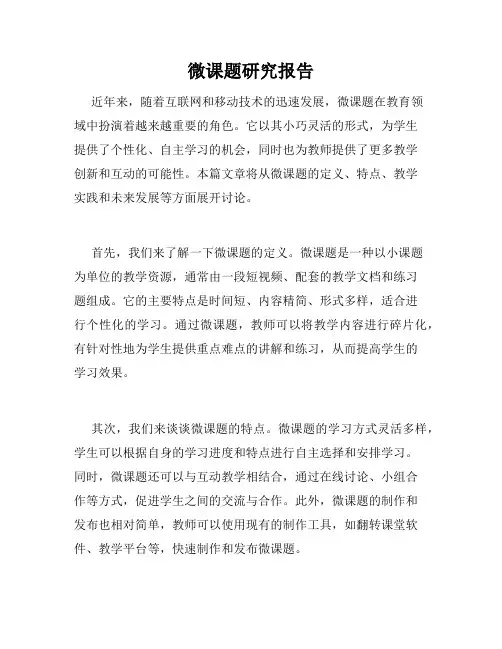 微课题研究报告

近年来，随着互联网和移动技术的迅速发展，微课题在教育领域中扮演着越来越重要的角色。它以其小巧灵活的形式，为学生提供了个性化、自主学习的机会，同时也为教师提供了更多教学创新和互动的可能性。本篇文章将从微课题的定义、特点、教学实践和未来发展等方面展开讨论。

首先，我们来了解一下微课题的定义。微课题是一种以小课题为单位的教学资源，通常由一段短视频、配套的教学文档和练习题组成。它的主要特点是时间短、内容精简、形式多样，适合进行个性化的学习。通过微课题，教师可以将教学内容进行碎片化，有针对性地为学生提供重点难点的讲解和练习，从而提高学生的学习效果。

其次，我们来谈谈微课题的特点。微课题的学习方式灵活多样，学生可以根据自身的学习进度和特点进行自主选择和安排学习。同时，微课题还可以与互动教学相结合，通过在线讨论、小组合作等方式，促进学生之间的交流与合作。此外，微课题的制作和发布也相对简单，教师可以使用现有的制作工具，如翻转课堂软件、教学平台等，快速制作和发布微课题。